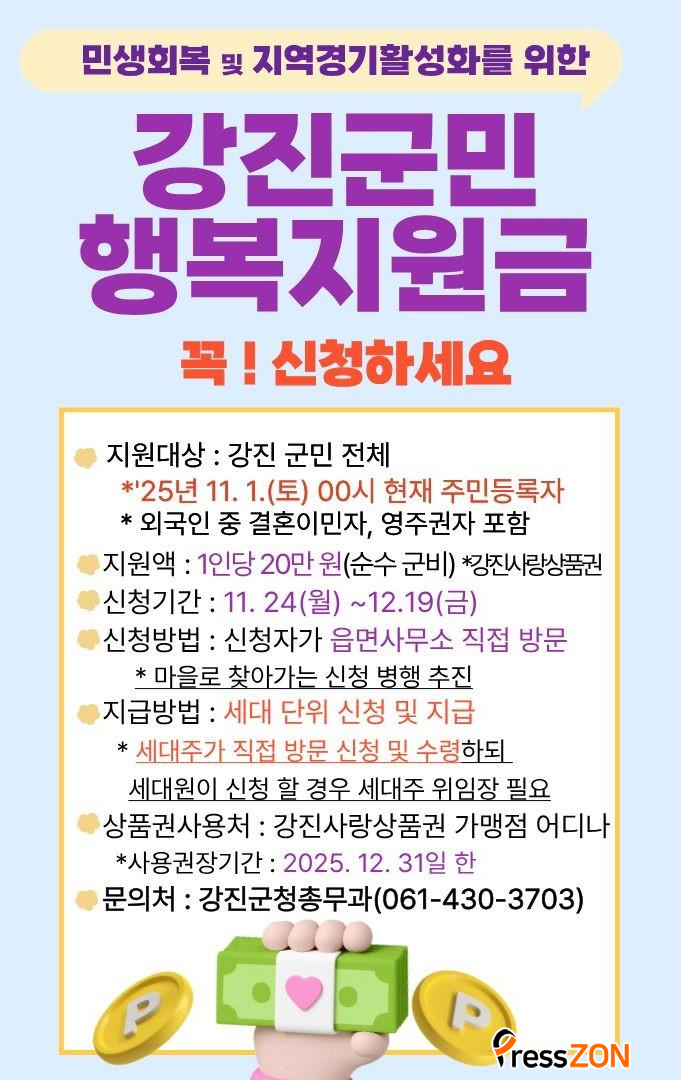 민생회복 및 지역경기활성화를 위한

강진군민
행복지원금

꼭 ! 신청하세요

지원대상 : 강진 군민 전체
*'25년 11. 1.(토) 00시 현재 주민등록자
* 외국인 중 결혼이민자, 영주권자 포함

지원액 : 1인당 20만 원(순수 군비) *강진사랑상품권

신청기간 : 11. 24(월) ~12.19(금)

신청방법 : 신청자가 읍면사무소 직접 방문
* 마을로 찾아가는 신청 병행 추진

지급방법 : 세대 단위 신청 및 지급
* 세대주가 직접 방문 신청 및 수령하되 세대원이 신청 할 경우 세대주 위임장 필요

상품권사용처 : 강진사랑상품권 가맹점 어디나
*사용권장기간 : 2025. 12. 31일 한

문의처 : 강진군청총무과(061-430-3703)

PressZON